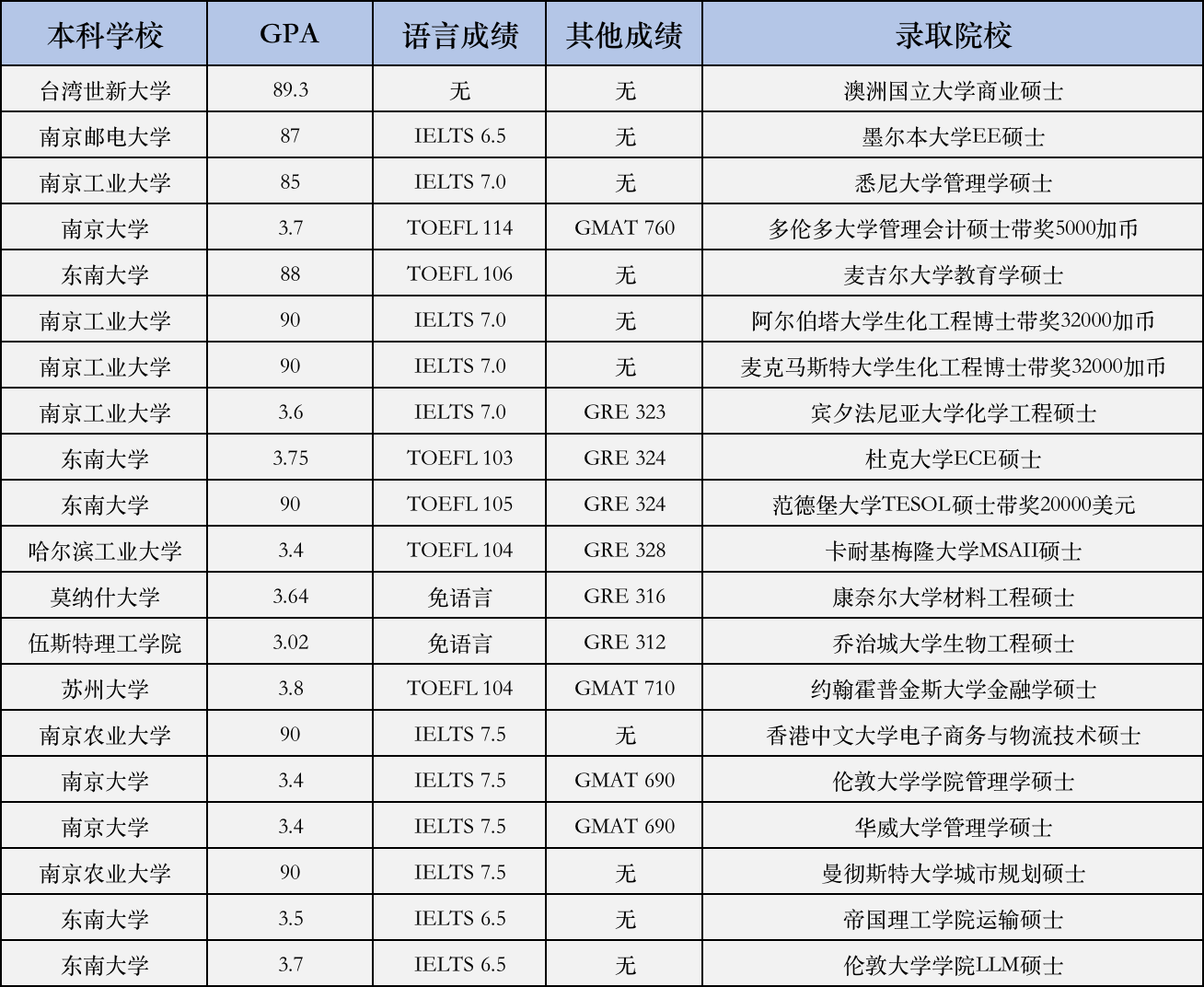 | 本科学校 | GPA | 语言成绩 | 其他成绩 | 录取院校 |
|---|---|---|---|---|
| 台湾世新大学 | 89.3 | 无 | 无 | 澳洲国立大学商业硕士 |
| 南京邮电大学 | 87 | IELTS 6.5 | 无 | 墨尔本大学EE硕士 |
| 南京工业大学 | 85 | IELTS 7.0 | 无 | 悉尼大学管理学硕士 |
| 南京大学 | 3.7 | TOEFL 114 | GMAT 760 | 多伦多大学管理会计硕士带奖5000加币 |
| 东南大学 | 88 | TOEFL 106 | 无 | 麦吉尔大学教育学硕士 |
| 南京工业大学 | 90 | IELTS 7.0 | 无 | 阿尔伯塔大学生化工程博士带奖32000加币 |
| 南京工业大学 | 90 | IELTS 7.0 | 无 | 麦克马斯特大学生化工程博士带奖32000加币 |
| 南京工业大学 | 3.6 | IELTS 7.0 | GRE 323 | 宾夕法尼亚大学化学工程硕士 |
| 东南大学 | 3.75 | TOEFL 103 | GRE 324 | 杜克大学ECE硕士 |
| 东南大学 | 90 | TOEFL 105 | GRE 324 | 范德堡大学TESOL硕士带奖20000美元 |
| 哈尔滨工业大学 | 3.4 | TOEFL 104 | GRE 328 | 卡耐基梅隆大学MSAII硕士 |
| 莫纳什大学 | 3.64 | 免语言 | GRE 316 | 康奈尔大学材料工程硕士 |
| 伍斯特理工学院 | 3.02 | 免语言 | GRE 312 | 乔治城大学生物工程硕士 |
| 苏州大学 | 3.8 | TOEFL 104 | GMAT 710 | 约翰霍普金斯大学金融学硕士 |
| 南京农业大学 | 90 | IELTS 7.5 | 无 | 香港中文大学电子商务与物流技术硕士 |
| 南京大学 | 3.4 | IELTS 7.5 | GMAT 690 | 伦敦大学学院管理学硕士 |
| 南京大学 | 3.4 | IELTS 7.5 | GMAT 690 | 华威大学管理学硕士 |
| 南京农业大学 | 90 | IELTS 7.5 | 无 | 曼彻斯特大学城市规划硕士 |
| 东南大学 | 3.5 | IELTS 6.5 | 无 | 帝国理工学院运输硕士 |
| 东南大学 | 3.7 | IELTS 6.5 | 无 | 伦敦大学学院LLM硕士 |